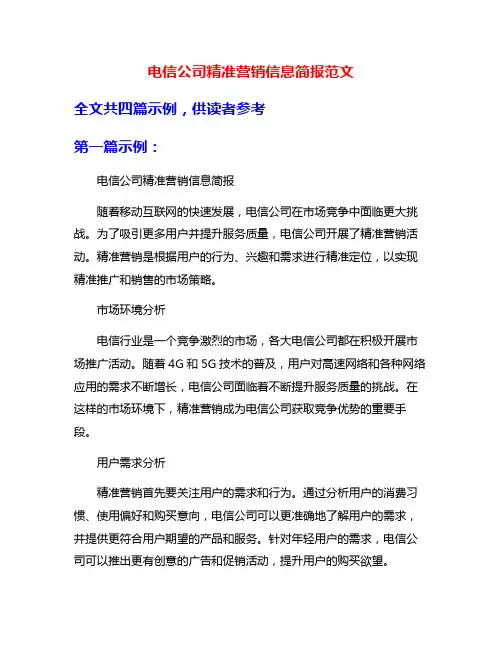 电信公司精准营销信息简报范文

全文共四篇示例，供读者参考

第一篇示例：

电信公司精准营销信息简报

随着移动互联网的快速发展，电信公司在市场竞争中面临更大挑战。为了吸引更多用户并提升服务质量，电信公司开展了精准营销活动。精准营销是根据用户的行为、兴趣和需求进行精准定位，以实现精准推广和销售的市场策略。

市场环境分析

电信行业是一个竞争激烈的市场，各大电信公司都在积极开展市场推广活动。随着 4G 和 5G 技术的普及，用户对高速网络和各种网络应用的需求不断增长，电信公司面临着不断提升服务质量的挑战。在这样的市场环境下，精准营销成为电信公司获取竞争优势的重要手段。

用户需求分析

精准营销首先要关注用户的需求和行为。通过分析用户的消费习惯、使用偏好和购买意向，电信公司可以更准确地了解用户的需求，并提供更符合用户期望的产品和服务。针对年轻用户的需求，电信公司可以推出更有创意的广告和促销活动，提升用户的购买欲望。